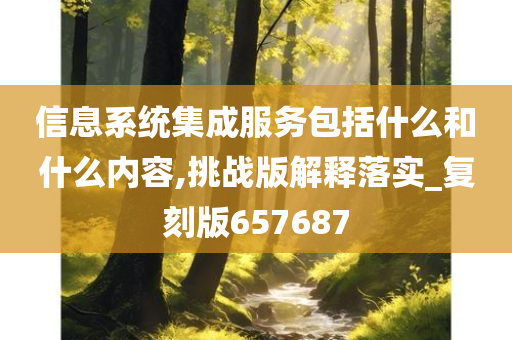 信息系统集成服务包括什么和什么内容,挑战版解释落实_复刻版657687